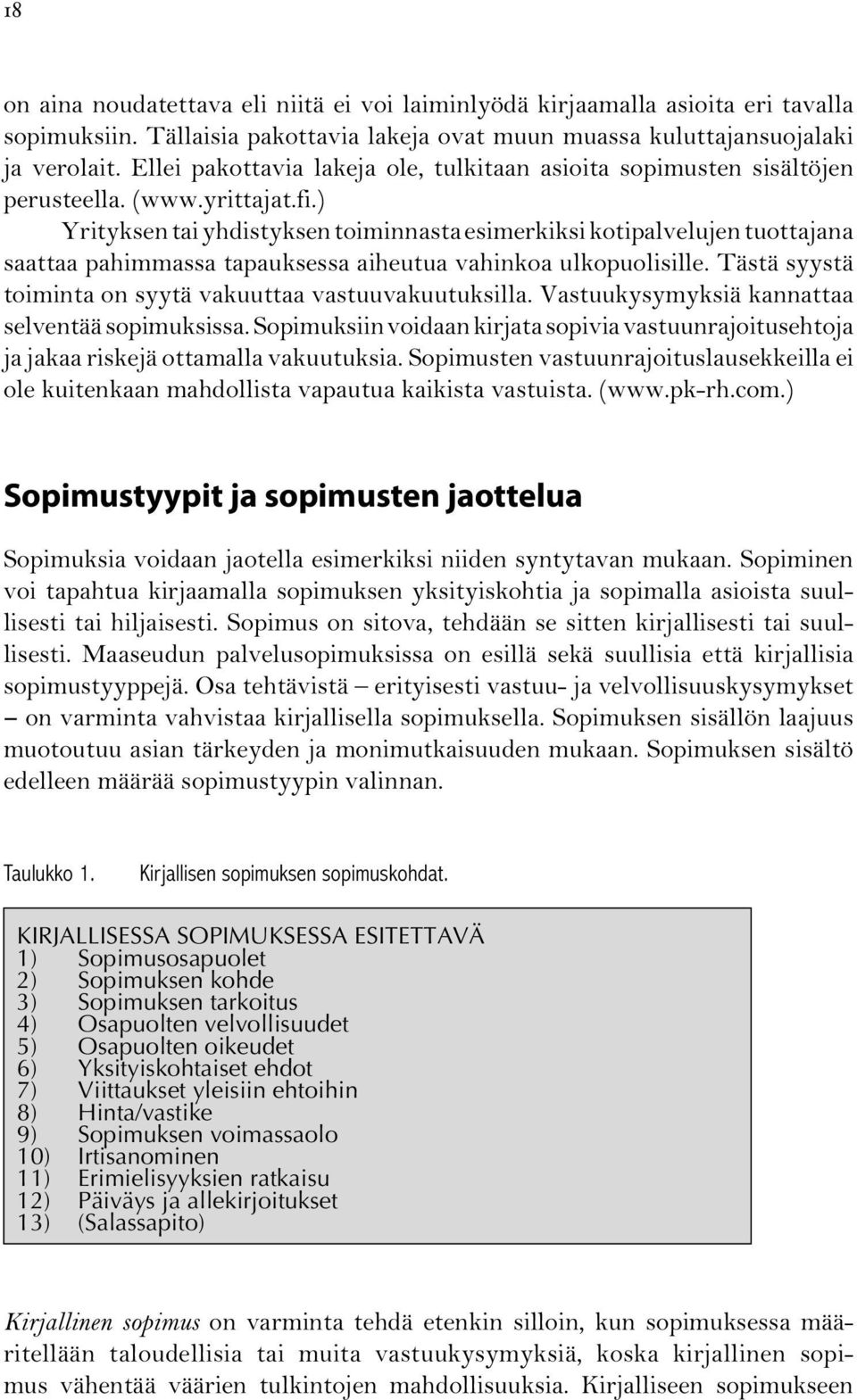 18

on aina noudatettava eli niitä ei voi laiminlyödä kirjaamalla asioita eri tavalla sopimuksiin. Tällaisia pakottavia lakeja ovat muun muassa kuluttajansuojalaki ja verolait. Ellei pakottavia lakeja ole, tulkitaan asioita sopimusten sisältöjen perusteella. (www.yrittajat.fi.)

Yrityksen tai yhdistyksen toiminnasta esimerkiksi kotipalvelujen tuottajana saattaa pahimmassa tapauksessa aiheutua vahinkoa ulkopuolisille. Tästä syystä toiminta on syytä vakuuttaa vastuuvakuutuksilla. Vastuukysymyksiä kannattaa selventää sopimuksissa. Sopimuksiin voidaan kirjata sopivia vastuunrajoitusehtoja ja jakaa riskejä ottamalla vakuutuksia. Sopimusten vastuunrajoituslausekkeilla ei ole kuitenkaan mahdollista vapautua kaikista vastuista. (www.pk-rh.com.)

Sopimustyypit ja sopimusten jaottelua

Sopimuksia voidaan jaotella esimerkiksi niiden syntytavan mukaan. Sopiminen voi tapahtua kirjaamalla sopimuksen yksityiskohtia ja sopimalla asioista suullisesti tai hiljaisesti. Sopimus on sitova, tehdään se sitten kirjallisesti tai suullisesti. Maaseudun palvelusopimuksissa on esillä sekä suullisia että kirjallisia sopimustyyppejä. Osa tehtävistä – erityisesti vastuu- ja velvollisuuskysymykset – on varminta vahvistaa kirjallisella sopimuksella. Sopimuksen sisällön laajuus muotoutuu asian tärkeyden ja monimutkaisuuden mukaan. Sopimuksen sisältö edelleen määrää sopimustyypin valinnan.

Taulukko 1. Kirjallisen sopimuksen sopimuskohdat.

KIRJALLISESSA SOPIMUKSESSA ESITETTAVÄ
1) Sopimusosapuolet
2) Sopimuksen kohde
3) Sopimuksen tarkoitus
4) Osapuolten velvollisuudet
5) Osapuolten oikeudet
6) Yksityiskohtaiset ehdot
7) Viittaukset yleisiin ehtoihin
8) Hinta/vastike
9) Sopimuksen voimassaolo
10) Irtisanominen
11) Erimielisyyksien ratkaisu
12) Päiväys ja allekirjoitukset
13) (Salassapito)

Kirjallinen sopimus on varminta tehdä etenkin silloin, kun sopimuksessa määritellään taloudellisia tai muita vastuukysymyksiä, koska kirjallinen sopimus vähentää väärien tulkintojen mahdollisuuksia. Kirjalliseen sopimukseen